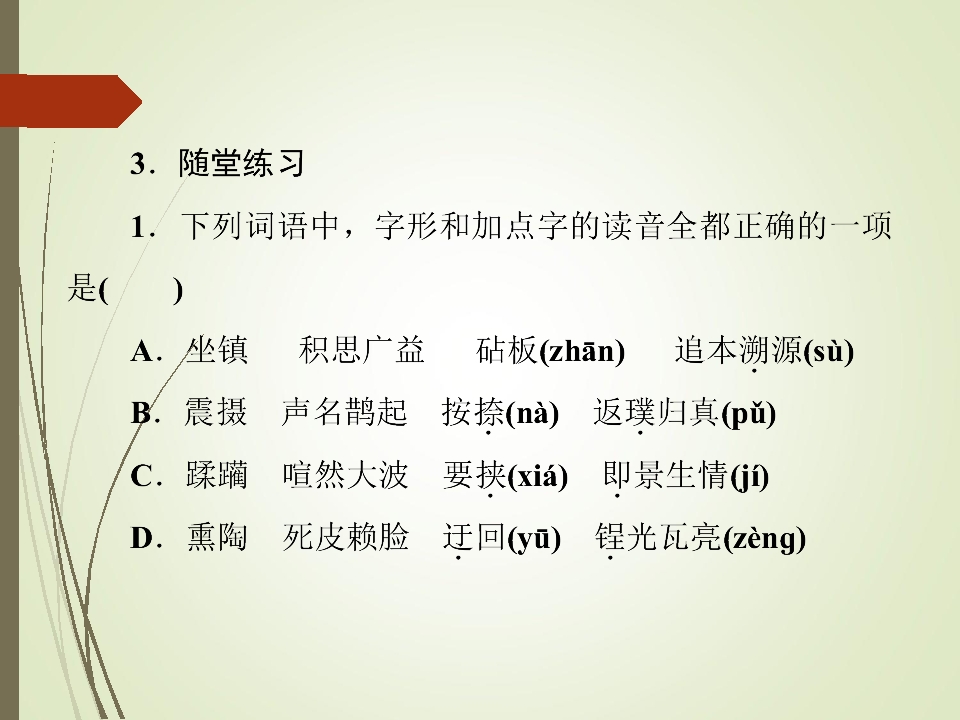 3．随堂练习

1．下列词语中，字形和加点字的读音全都正确的一项是(　　)

A．坐镇　积思广益　砧板(zhān)　追本溯源(sù)

B．震摄　声名鹊起　按捺(nà)　返璞归真(pǔ)

C．蹂躏　喧然大波　要挟(xiá)　即景生情(jí)

D．熏陶　死皮赖脸　迂回(yū)　锃光瓦亮(zèng)